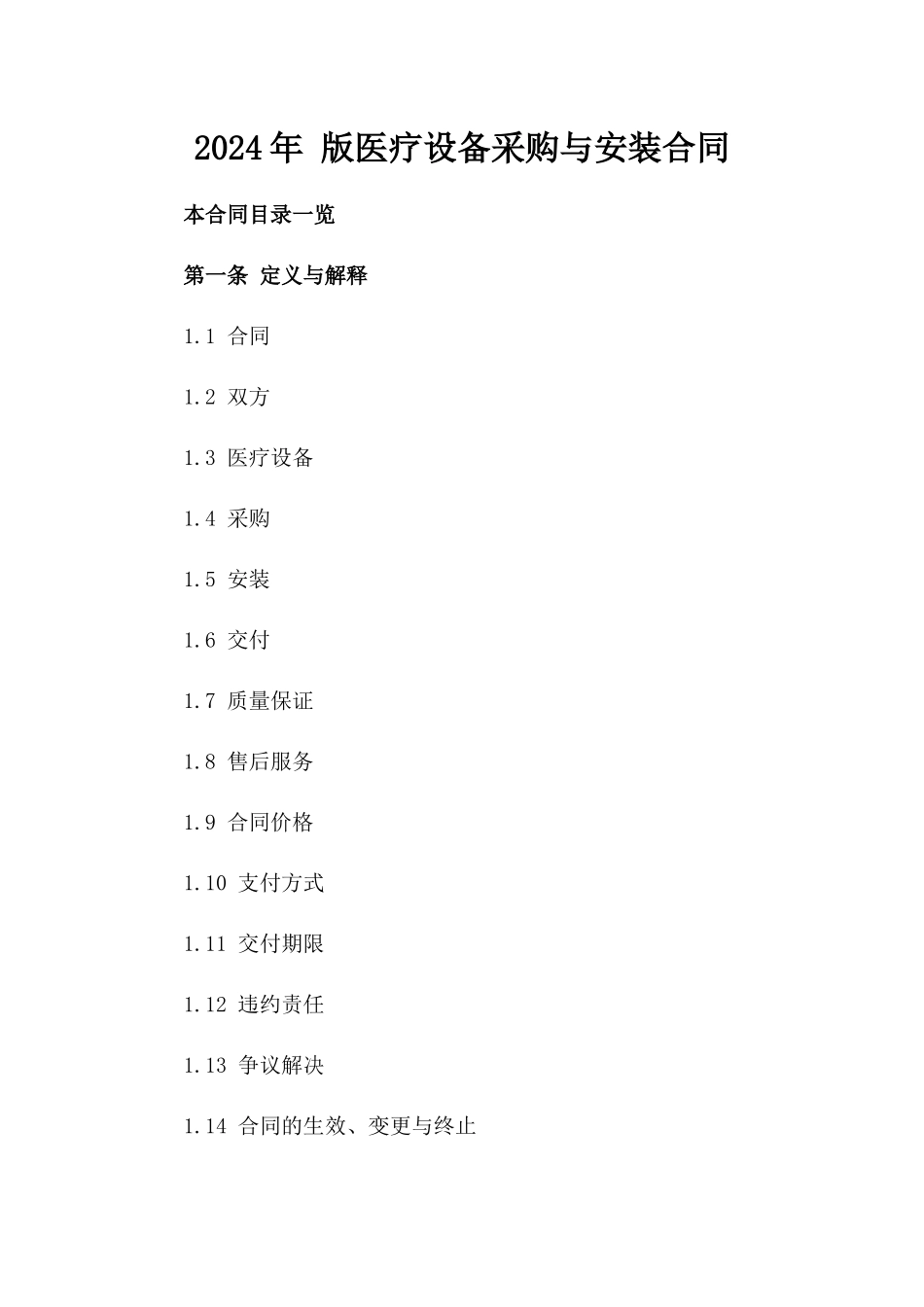 2024年 版医疗设备采购与安装合同

本合同目录一览

第一条 定义与解释

1.1 合同

1.2 双方

1.3 医疗设备

1.4 采购

1.5 安装

1.6 交付

1.7 质量保证

1.8 售后服务

1.9 合同价格

1.10 支付方式

1.11 交付期限

1.12 违约责任

1.13 争议解决

1.14 合同的生效、变更与终止